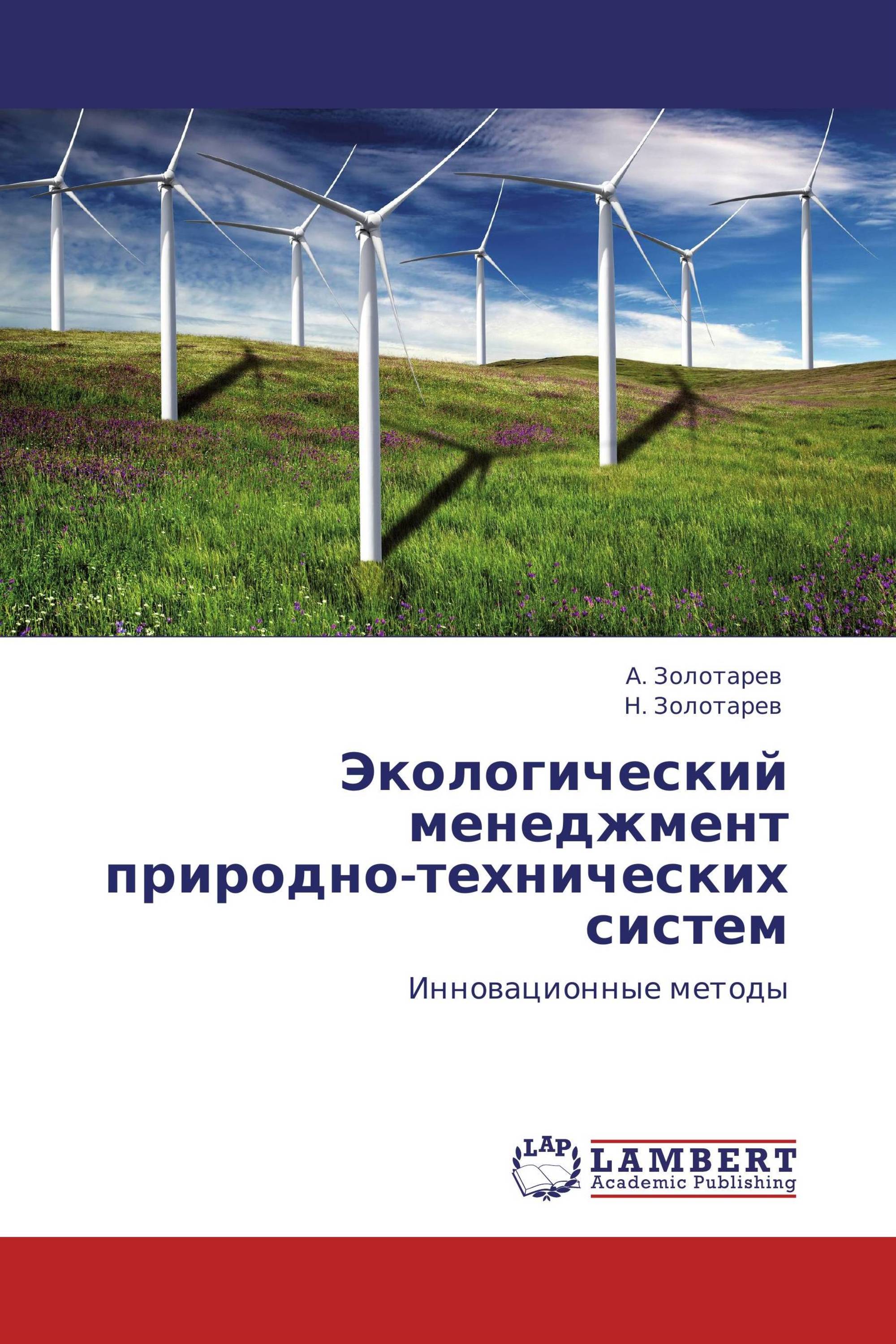 А. Золотарев
Н. Золотарев

Экологический менеджмент природно-технических систем

Инновационные методы

LAP
LAMBERT
Academic Publishing